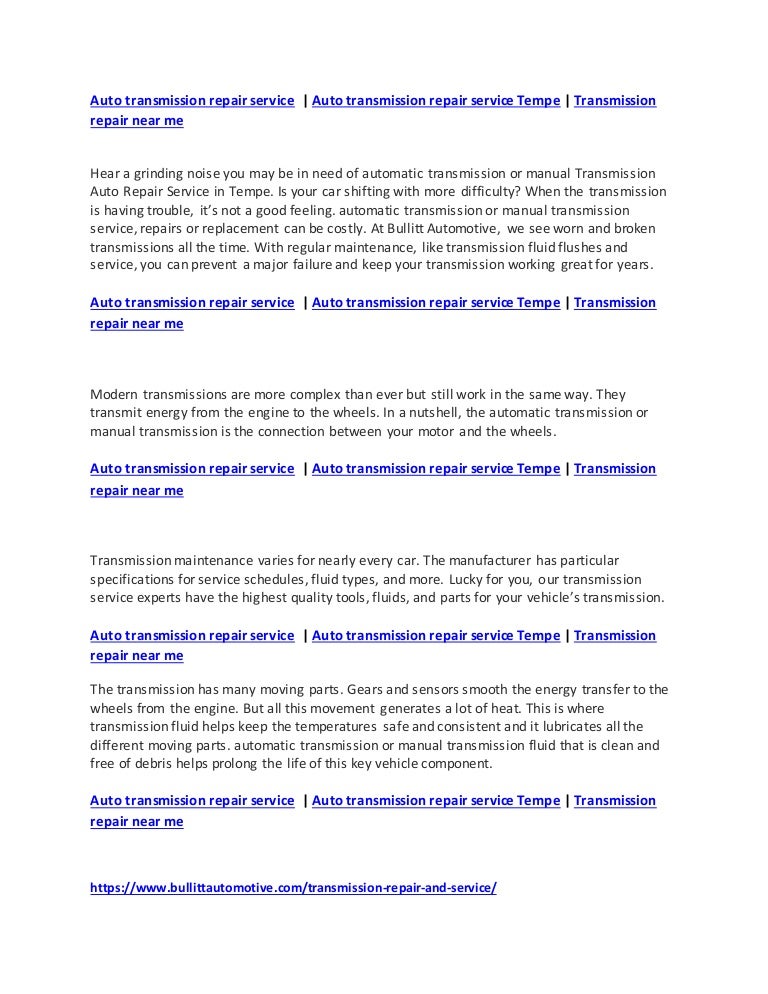 Auto transmission repair service | Auto transmission repair service Tempe | Transmission repair near me

Hear a grinding noise you may be in need of automatic transmission or manual Transmission Auto Repair Service in Tempe. Is your car shifting with more difficulty? When the transmission is having trouble, it's not a good feeling. automatic transmission or manual transmission service, repairs or replacement can be costly. At Bullitt Automotive, we see worn and broken transmissions all the time. With regular maintenance, like transmission fluid flushes and service, you can prevent a major failure and keep your transmission working great for years.

Auto transmission repair service | Auto transmission repair service Tempe | Transmission repair near me

Modern transmissions are more complex than ever but still work in the same way. They transmit energy from the engine to the wheels. In a nutshell, the automatic transmission or manual transmission is the connection between your motor and the wheels.

Auto transmission repair service | Auto transmission repair service Tempe | Transmission repair near me

Transmission maintenance varies for nearly every car. The manufacturer has particular specifications for service schedules, fluid types, and more. Lucky for you, our transmission service experts have the highest quality tools, fluids, and parts for your vehicle's transmission.

Auto transmission repair service | Auto transmission repair service Tempe | Transmission repair near me

The transmission has many moving parts. Gears and sensors smooth the energy transfer to the wheels from the engine. But all this movement generates a lot of heat. This is where transmission fluid helps keep the temperatures safe and consistent and it lubricates all the different moving parts. automatic transmission or manual transmission fluid that is clean and free of debris helps prolong the life of this key vehicle component.

Auto transmission repair service | Auto transmission repair service Tempe | Transmission repair near me

https://www.bullittautomotive.com/transmission-repair-and-service/